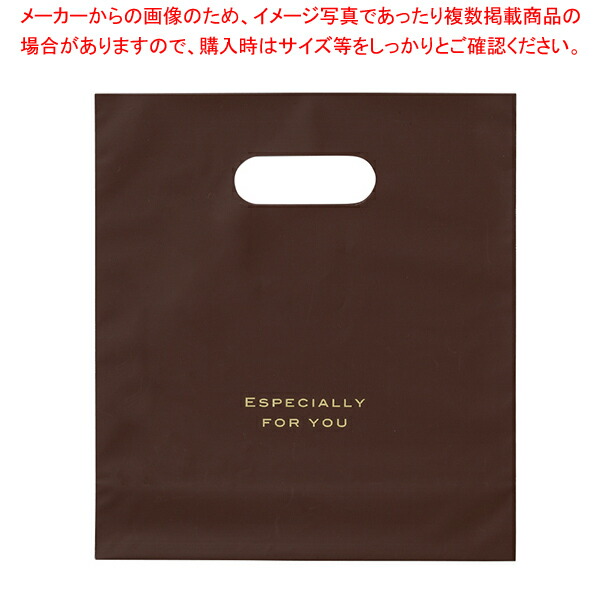 メーカーからの画像のため、イメージ写真であったり複数掲載商品の場合がありますので、購入時はサイズ等をしっかりとご確認ください。

ESPECIALLY
FOR YOU